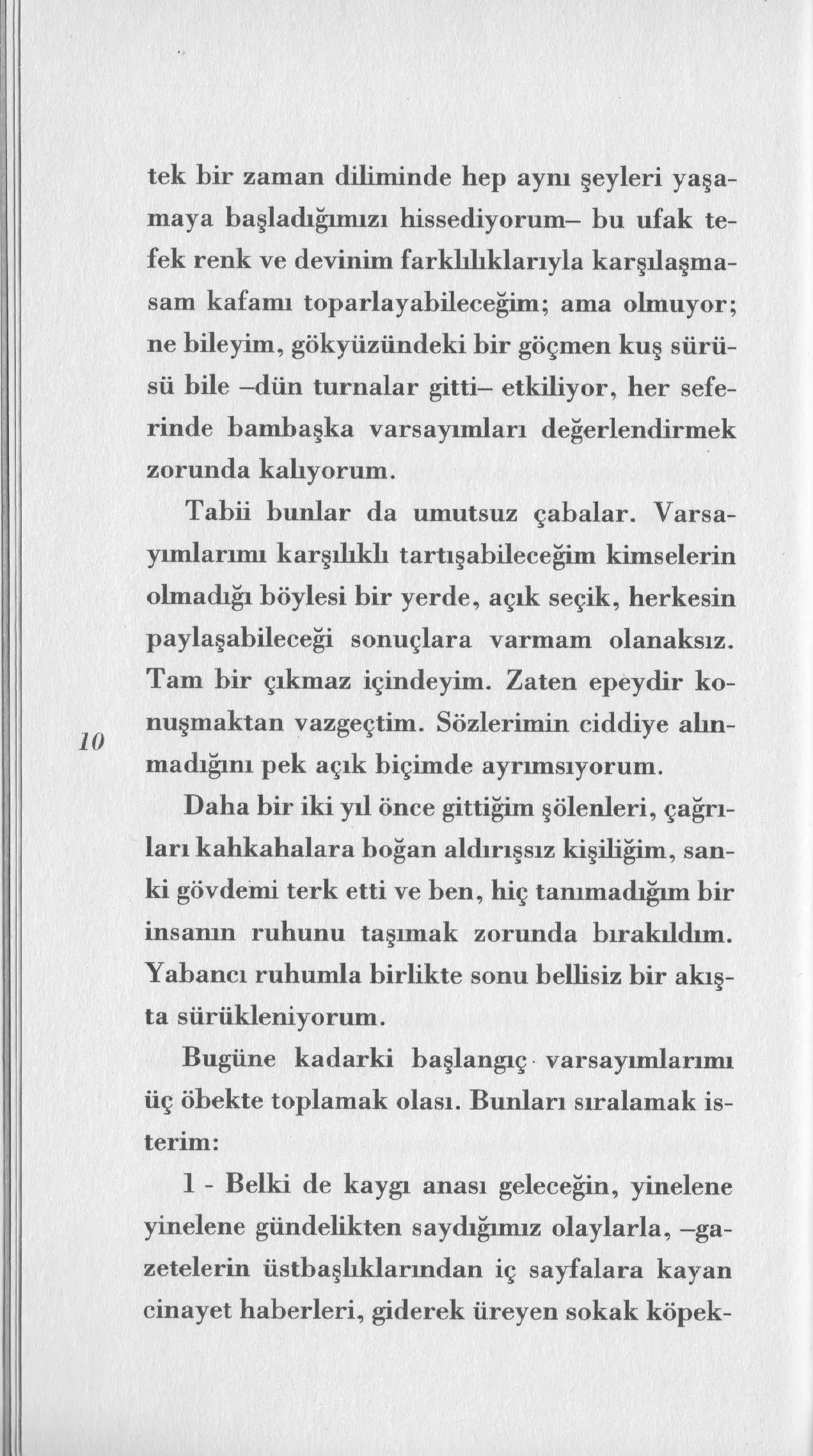 tek bir zaman diliminde hep aynı şeyleri yaşamaya başladığımızı hissediyorum– bu ufak tefek renk ve devinim farklılıklarıyla karşılaşmasam kafamı toparlayabileceğim; ama olmuyor; ne bileyim, gökyüzündeki bir göçmen kuş sürüsü bile –dün turnalar gitti– etkiliyor, her seferinde bambaşka varsayımları değerlendirmek zorunda kalıyorum.

Tabii bunlar da umutsuz çabalar. Varsayımlarımı karşılıklı tartışabileceğim kimselerin olmadığı böylesi bir yerde, açık seçik, herkesin paylaşabileceği sonuçlara varmam olanaksız. Tam bir çıkmaz içindeyim. Zaten epeydir konuşmaktan vazgeçtim. Sözlerimin ciddiye alınmadığını pek açık biçimde ayrımsıyorum.

10

Daha bir iki yıl önce gittiğim şölenleri, çağrıları kahkahalara boğan aldırışsız kişiliğim, sanki gövdemi terk etti ve ben, hiç tanımadığım bir insanın ruhunu taşımak zorunda bırakıldım. Yabancı ruhumla birlikte sonu bellisiz bir akışta sürükleniyorum.

Bugüne kadarki başlangıç varsayımlarımı üç öbekte toplamak olası. Bunları sıralamak isterim:

1 - Belki de kaygı anası geleceğin, yinelene yinelene gündelikten saydığımız olaylarla, –gazetelerin üstbaşlıklarından iç sayfalara kayan cinayet haberleri, giderek üreyen sokak köpek-